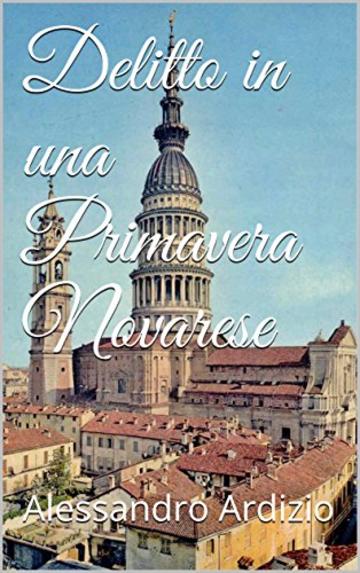 Delitto in una Primavera Novarese

Alessandro Ardizio